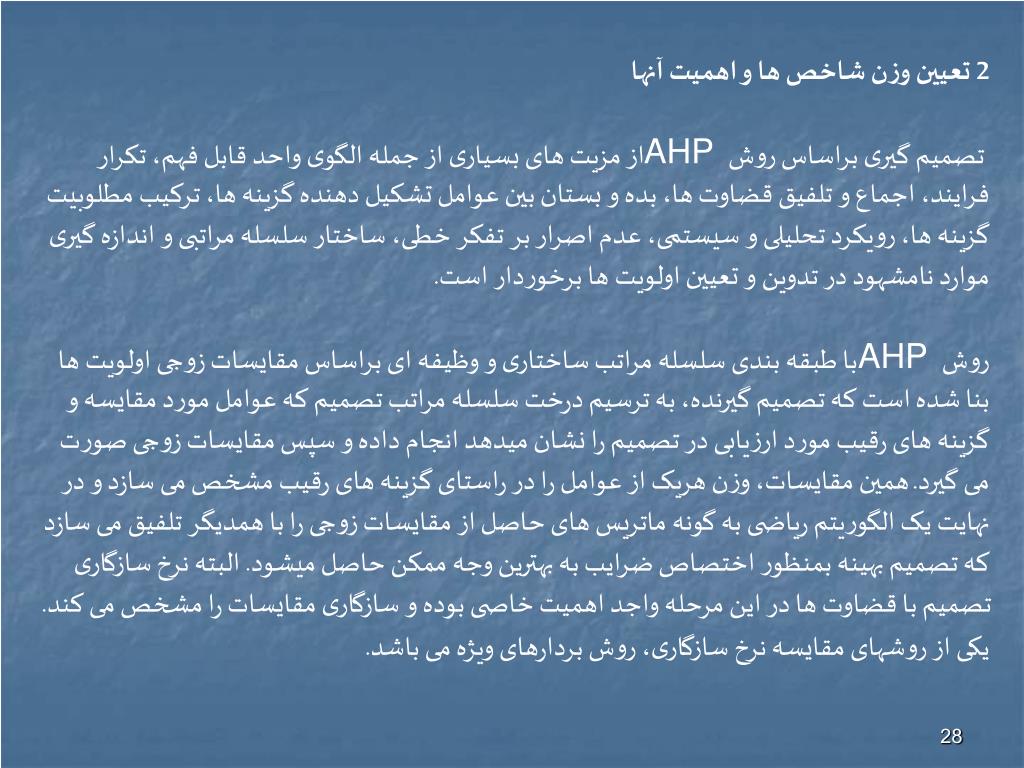 2 تعیین وزن شاخص ها و اهمیت آنها

تصمیم گیری براساس روش AHPاز مزیت های بسیاری از جمله الگوی واحد قابل فهم، تکرار فرایند، اجماع و تلفیق قضاوت ها، بده و بستان بین عوامل تشکیل دهنده گزینه ها، ترکیب مطلوبیت گزینه ها، رویکرد تحلیلی و سیستمی، عدم اصرار بر تفکر خطی، ساختار سلسله مراتبی و اندازه گیری موارد نامشهود در تدوین و تعیین اولویت ها برخوردار است.

روش AHPبا طبقه بندی سلسله مراتب ساختاری و وظیفه ای براساس مقایسات زوجی اولویت ها بنا شده است که تصمیم گیرنده، به ترسیم درخت سلسله مراتب تصمیم که عوامل مورد مقایسه و گزینه های رقیب مورد ارزیابی در تصمیم را نشان میدهد انجام داده و سپس مقایسات زوجی صورت می گیرد. همین مقایسات، وزن هریک از عوامل را در راستای گزینه های رقیب مشخص می سازد و در نهایت یک الگوریتم ریاضی به گونه ماتریس های حاصل از مقایسات زوجی را با همدیگر تلفیق می سازد که تصمیم بهینه بمنظور اختصاص ضرایب به بهترین وجه ممکن حاصل میشود. البته نرخ سازگاری تصمیم با قضاوت ها در این مرحله واجد اهمیت خاصی بوده و سازگاری مقایسات را مشخص می کند. یکی از روشهای مقایسه نرخ سازگاری، روش بردارهای ویژه می باشد.

28